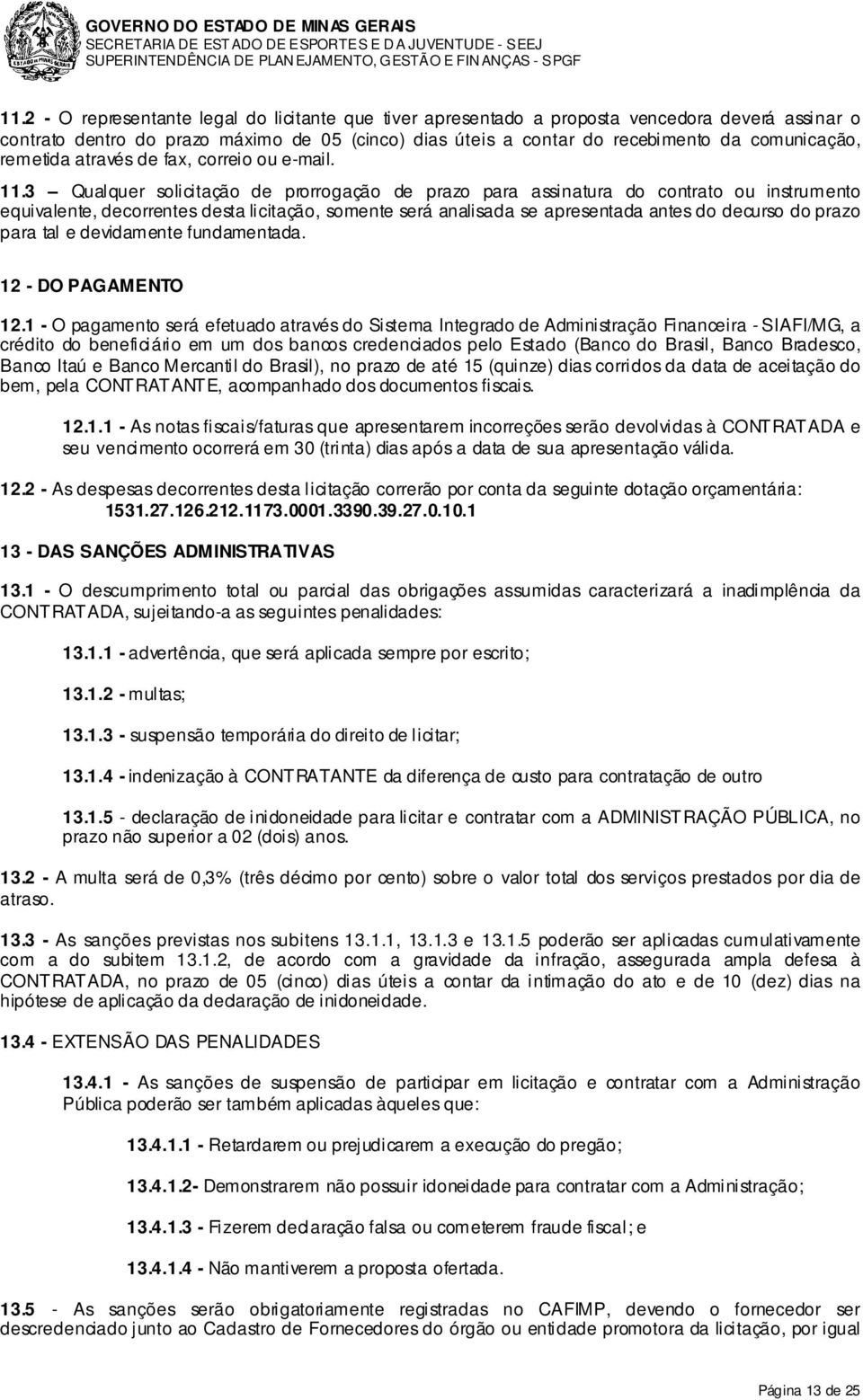 GOVERNO DO ESTADO DE MINAS GERAIS
SECRETARIA DE ESTADO DE ESPORTES E DA JUVENTUDE - SEEJ
SUPERINTENDÊNCIA DE PLANEJAMENTO, GESTÃO E FINANÇAS - SPGF

11.2 - O representante legal do licitante que tiver apresentado a proposta vencedora deverá assinar o contrato dentro do prazo máximo de 05 (cinco) dias úteis a contar do recebimento da comunicação, remetida através de fax, correio ou e-mail.

11.3 – Qualquer solicitação de prorrogação de prazo para assinatura do contrato ou instrumento equivalente, decorrentes desta licitação, somente será analisada se apresentada antes do decurso do prazo para tal e devidamente fundamentada.

12 - DO PAGAMENTO

12.1 - O pagamento será efetuado através do Sistema Integrado de Administração Financeira - SIAFI/MG, a crédito do beneficiário em um dos bancos credenciados pelo Estado (Banco do Brasil, Banco Bradesco, Banco Itaú e Banco Mercantil do Brasil), no prazo de até 15 (quinze) dias corridos da data de aceitação do bem, pela CONTRATANTE, acompanhado dos documentos fiscais.

12.1.1 - As notas fiscais/faturas que apresentarem incorreções serão devolvidas à CONTRATADA e seu vencimento ocorrerá em 30 (trinta) dias após a data de sua apresentação válida.

12.2 - As despesas decorrentes desta licitação correrão por conta da seguinte dotação orçamentária: 1531.27.126.212.1173.0001.3390.39.27.0.10.1

13 - DAS SANÇÕES ADMINISTRATIVAS

13.1 - O descumprimento total ou parcial das obrigações assumidas caracterizará a inadimplência da CONTRATADA, sujeitando-a as seguintes penalidades:

13.1.1 - advertência, que será aplicada sempre por escrito;

13.1.2 - multas;

13.1.3 - suspensão temporária do direito de licitar;

13.1.4 - indenização à CONTRATANTE da diferença de custo para contratação de outro

13.1.5 - declaração de inidoneidade para licitar e contratar com a ADMINISTRAÇÃO PÚBLICA, no prazo não superior a 02 (dois) anos.

13.2 - A multa será de 0,3% (três décimo por cento) sobre o valor total dos serviços prestados por dia de atraso.

13.3 - As sanções previstas nos subitens 13.1.1, 13.1.3 e 13.1.5 poderão ser aplicadas cumulativamente com a do subitem 13.1.2, de acordo com a gravidade da infração, assegurada ampla defesa à CONTRATADA, no prazo de 05 (cinco) dias úteis a contar da intimação do ato e de 10 (dez) dias na hipótese de aplicação da declaração de inidoneidade.

13.4 - EXTENSÃO DAS PENALIDADES

13.4.1 - As sanções de suspensão de participar em licitação e contratar com a Administração Pública poderão ser também aplicadas àqueles que:

13.4.1.1 - Retardarem ou prejudicarem a execução do pregão;

13.4.1.2- Demonstrarem não possuir idoneidade para contratar com a Administração;

13.4.1.3 - Fizerem declaração falsa ou cometerem fraude fiscal; e

13.4.1.4 - Não mantiverem a proposta ofertada.

13.5 - As sanções serão obrigatoriamente registradas no CAFIMP, devendo o fornecedor ser descredenciado junto ao Cadastro de Fornecedores do órgão ou entidade promotora da licitação, por igual

Página 13 de 25